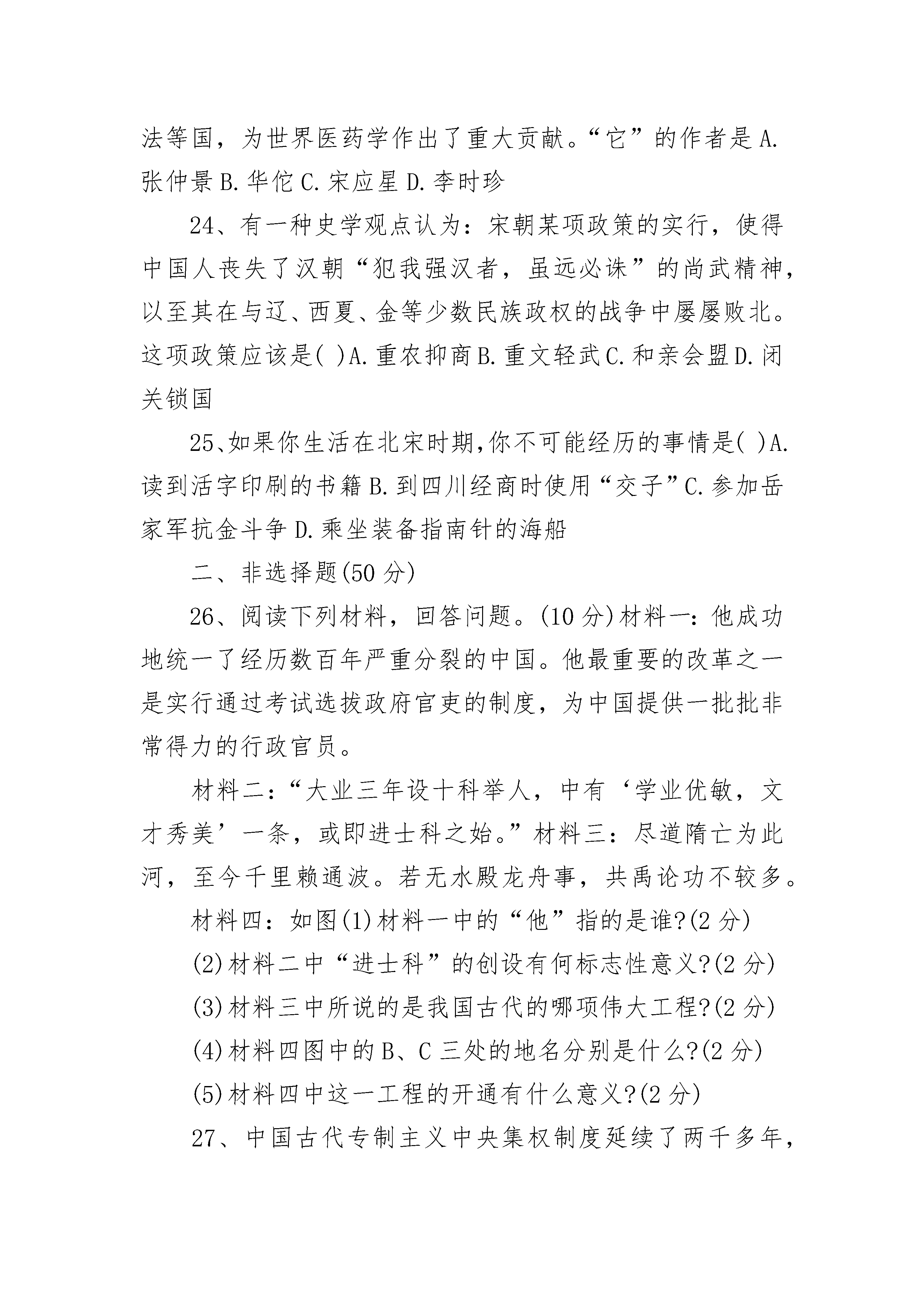 法等国，为世界医药学作出了重大贡献。“它”的作者是 A. 张仲景 B. 华佗 C. 宋应星 D. 李时珍

24、有一种史学观点认为：宋朝某项政策的实行，使得中国人丧失了汉朝“犯我强汉者，虽远必诛”的尚武精神，以至其在与辽、西夏、金等少数民族政权的战争中屡屡败北。这项政策应该是( )A. 重农抑商 B. 重文轻武 C. 和亲会盟 D. 闭关锁国

25、如果你生活在北宋时期,你不可能经历的事情是( )A. 读到活字印刷的书籍 B. 到四川经商时使用“交子”C. 参加岳家军抗金斗争 D. 乘坐装备指南针的海船

二、非选择题(50 分)

26、阅读下列材料，回答问题。(10 分)材料一：他成功地统一了经历数百年严重分裂的中国。他最重要的改革之一是实行通过考试选拔政府官吏的制度，为中国提供一批批非常得力的行政官员。

材料二：“大业三年设十科举人，中有‘学业优敏，文才秀美’一条，或即进士科之始。”材料三：尽道隋亡为此河，至今千里赖通波。若无水殿龙舟事，共禹论功不较多。

材料四：如图(1)材料一中的“他”指的是谁?(2 分)

(2)材料二中“进士科”的创设有何标志性意义?(2 分)

(3)材料三中所说的是我国古代的哪项伟大工程?(2 分)

(4)材料四图中的 B、C 三处的地名分别是什么?(2 分)

(5)材料四中这一工程的开通有什么意义?(2 分)

27、中国古代专制主义中央集权制度延续了两千多年，